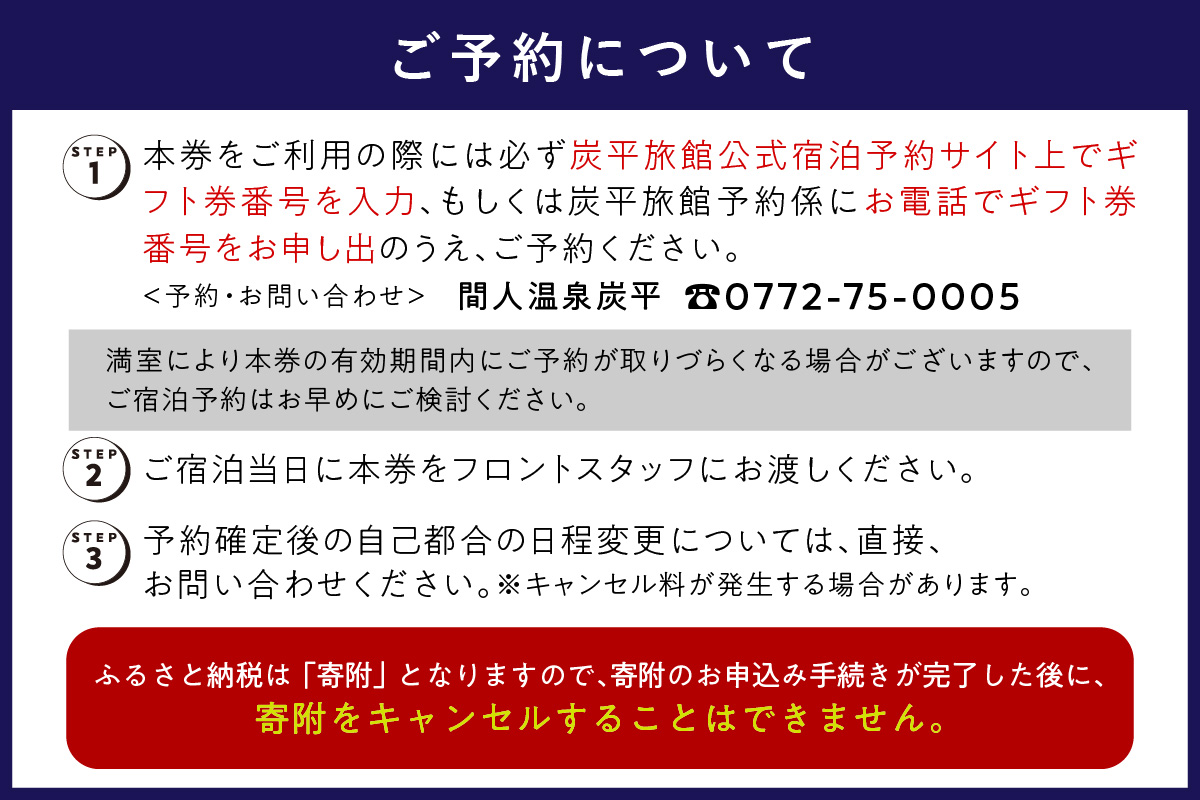 ご予約について

STEP 1
本券をご利用の際には必ず炭平旅館公式宿泊予約サイト上でギフト券番号を入力、もしくは炭平旅館予約係にお電話でギフト券番号をお申し出のうえ、ご予約ください。
<予約・お問い合わせ> 間人温泉炭平 ☎0772-75-0005

満室により本券の有効期間内にご予約が取りづらくなる場合がございますので、ご宿泊予約はお早めにご検討ください。

STEP 2
ご宿泊当日に本券をフロントスタッフにお渡しください。

STEP 3
予約確定後の自己都合の日程変更については、直接、お問い合わせください。※キャンセル料が発生する場合があります。

ふるさと納税は「寄附」となりますので、寄附のお申込み手続きが完了した後に、寄附をキャンセルすることはできません。